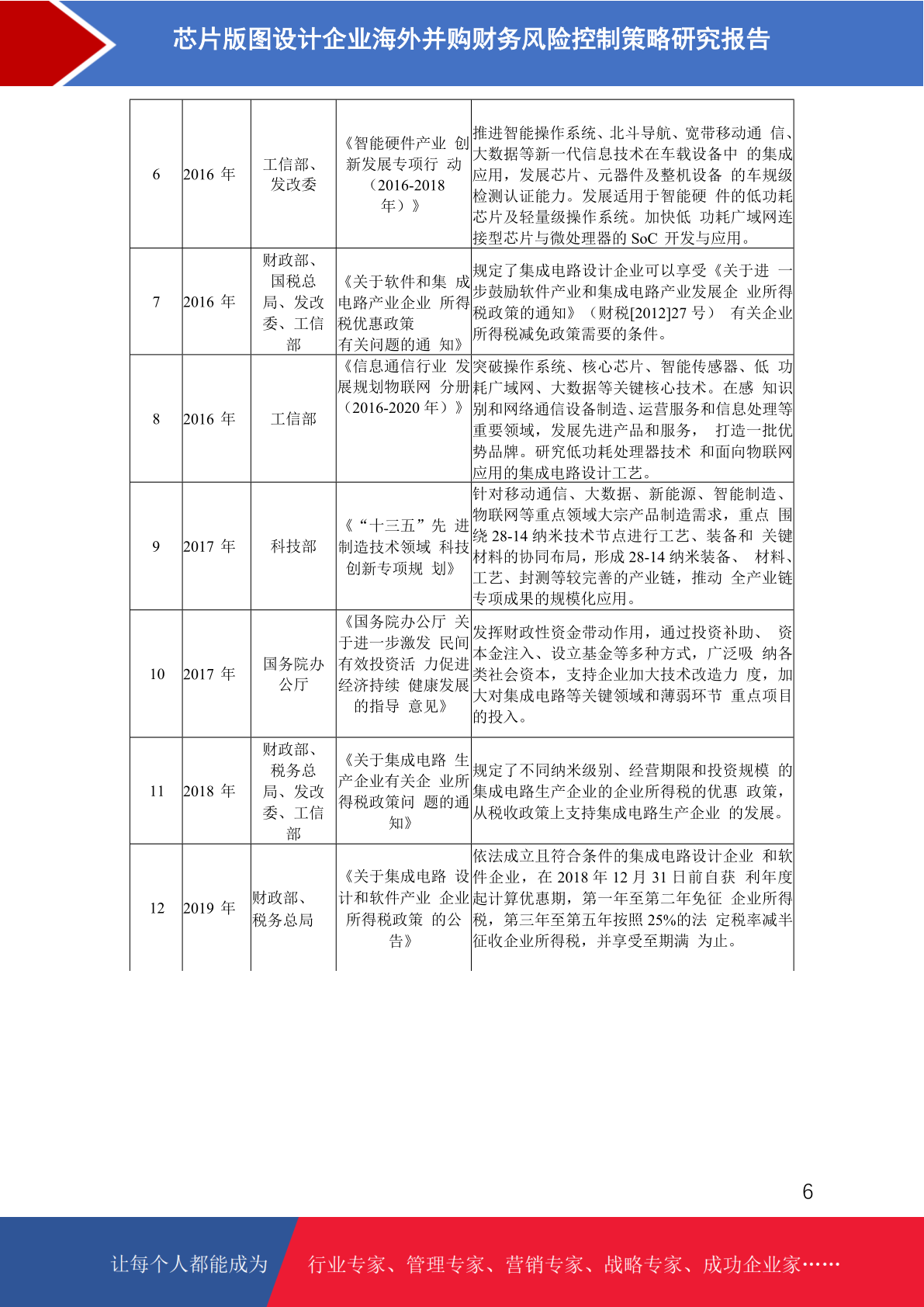 芯片版图设计企业海外并购财务风险控制策略研究报告

| 6 | 2016年 | 工信部、发改委 | 《智能硬件产业创新发展专项行动（2016-2018年）》 | 推进智能操作系统、北斗导航、宽带移动通信、大数据等新一代信息技术在车载设备中的集成应用，发展芯片、元器件及整机设备的车规级检测认证能力。发展适用于智能硬件的低功耗芯片及轻量级操作系统。加快低功耗广域网连接型芯片与微处理器的SoC开发与应用。 |
|---|---|---|---|---|
| 7 | 2016年 | 财政部、国税总局、发改委、工信部 | 《关于软件和集成电路产业企业所得税优惠政策有关问题的通知》 | 规定了集成电路设计企业可以享受《关于进一步鼓励软件产业和集成电路产业发展企业所得税政策的通知》（财税[2012]27号）有关企业所得税减免政策需要的条件。 |
| 8 | 2016年 | 工信部 | 《信息通信行业发展规划物联网分册（2016-2020年）》 | 突破操作系统、核心芯片、智能传感器、低功耗广域网、大数据等关键核心技术。在感知识别和网络通信设备制造、运营服务和信息处理等重要领域，发展先进产品和服务，打造一批优势品牌。研究低功耗处理器技术和面向物联网应用的集成电路设计工艺。 |
| 9 | 2017年 | 科技部 | 《“十三五”先进制造技术领域科技创新专项规划》 | 针对移动通信、大数据、新能源、智能制造、物联网等重点领域大宗产品制造需求，重点围绕28-14纳米技术节点进行工艺、装备和关键材料的协同布局，形成28-14纳米装备、材料、工艺、封测等较完善的产业链，推动全产业链专项成果的规模化应用。 |
| 10 | 2017年 | 国务院办公厅 | 《国务院办公厅关于进一步激发民间有效投资活力促进经济持续健康发展的指导意见》 | 发挥财政性资金带动作用，通过投资补助、资本金注入、设立基金等多种方式，广泛吸纳各类社会资本，支持企业加大技术改造力度，加大对集成电路等关键领域和薄弱环节重点项目的投入。 |
| 11 | 2018年 | 财政部、税务总局、发改委、工信部 | 《关于集成电路生产企业有关企业所得税政策问题的通知》 | 规定了不同纳米级别、经营期限和投资规模的集成电路生产企业的企业所得税的优惠政策，从税收政策上支持集成电路生产企业的发展。 |
| 12 | 2019年 | 财政部、税务总局 | 《关于集成电路设计和软件产业企业所得税政策的公告》 | 依法成立且符合条件的集成电路设计企业和软件企业，在2018年12月31日前自获利年度起计算优惠期，第一年至第二年免征企业所得税，第三年至第五年按照25%的法定税率减半征收企业所得税，并享受至期满为止。 |

6

让每个人都能成为 行业专家、管理专家、营销专家、战略专家、成功企业家……